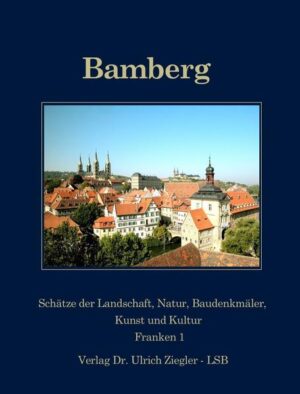 Bamberg

Schätze der Landschaft, Natur, Baudenkmäler, Kunst und Kultur
Franken 1

Verlag Dr. Ulrich Ziegler - LSB